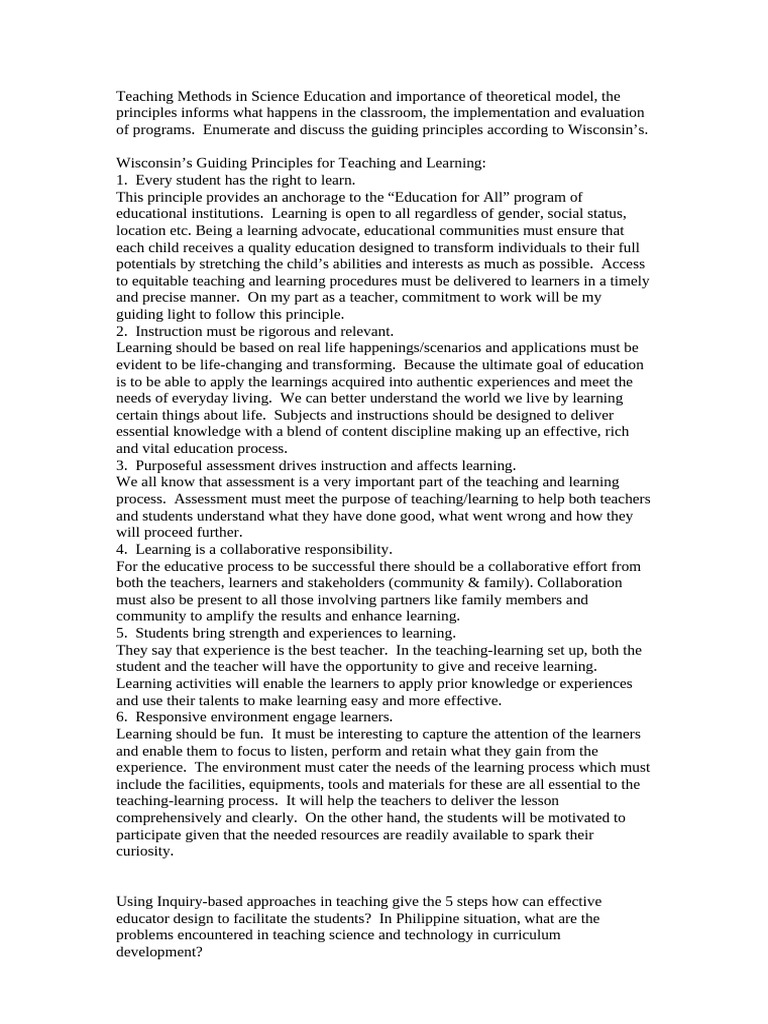 Teaching Methods in Science Education and importance of theoretical model, the principles informs what happens in the classroom, the implementation and evaluation of programs. Enumerate and discuss the guiding principles according to Wisconsin's.

Wisconsin's Guiding Principles for Teaching and Learning:
1. Every student has the right to learn.
This principle provides an anchorage to the "Education for All" program of educational institutions. Learning is open to all regardless of gender, social status, location etc. Being a learning advocate, educational communities must ensure that each child receives a quality education designed to transform individuals to their full potentials by stretching the child's abilities and interests as much as possible. Access to equitable teaching and learning procedures must be delivered to learners in a timely and precise manner. On my part as a teacher, commitment to work will be my guiding light to follow this principle.
2. Instruction must be rigorous and relevant.
Learning should be based on real life happenings/scenarios and applications must be evident to be life-changing and transforming. Because the ultimate goal of education is to be able to apply the learnings acquired into authentic experiences and meet the needs of everyday living. We can better understand the world we live by learning certain things about life. Subjects and instructions should be designed to deliver essential knowledge with a blend of content discipline making up an effective, rich and vital education process.
3. Purposeful assessment drives instruction and affects learning.
We all know that assessment is a very important part of the teaching and learning process. Assessment must meet the purpose of teaching/learning to help both teachers and students understand what they have done good, what went wrong and how they will proceed further.
4. Learning is a collaborative responsibility.
For the educative process to be successful there should be a collaborative effort from both the teachers, learners and stakeholders (community & family). Collaboration must also be present to all those involving partners like family members and community to amplify the results and enhance learning.
5. Students bring strength and experiences to learning.
They say that experience is the best teacher. In the teaching-learning set up, both the student and the teacher will have the opportunity to give and receive learning. Learning activities will enable the learners to apply prior knowledge or experiences and use their talents to make learning easy and more effective.
6. Responsive environment engage learners.
Learning should be fun. It must be interesting to capture the attention of the learners and enable them to focus to listen, perform and retain what they gain from the experience. The environment must cater the needs of the learning process which must include the facilities, equipments, tools and materials for these are all essential to the teaching-learning process. It will help the teachers to deliver the lesson comprehensively and clearly. On the other hand, the students will be motivated to participate given that the needed resources are readily available to spark their curiosity.

Using Inquiry-based approaches in teaching give the 5 steps how can effective educator design to facilitate the students? In Philippine situation, what are the problems encountered in teaching science and technology in curriculum development?